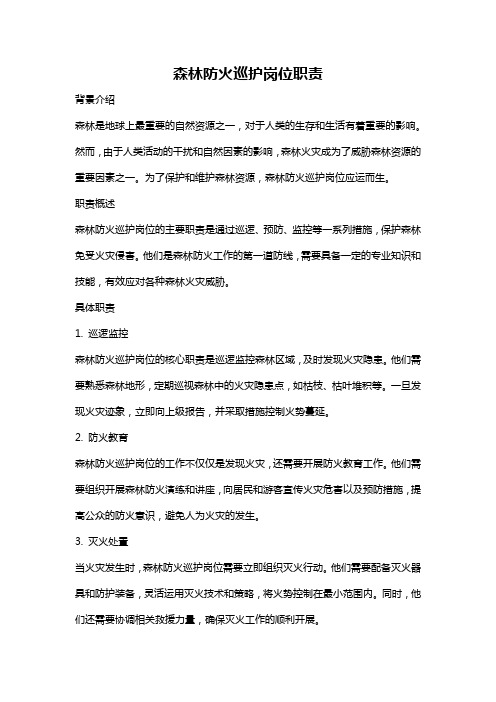 森林防火巡护岗位职责

背景介绍

森林是地球上最重要的自然资源之一，对于人类的生存和生活有着重要的影响。然而，由于人类活动的干扰和自然因素的影响，森林火灾成为了威胁森林资源的重要因素之一。为了保护和维护森林资源，森林防火巡护岗位应运而生。

职责概述

森林防火巡护岗位的主要职责是通过巡逻、预防、监控等一系列措施，保护森林免受火灾侵害。他们是森林防火工作的第一道防线，需要具备一定的专业知识和技能，有效应对各种森林火灾威胁。

具体职责

1. 巡逻监控

森林防火巡护岗位的核心职责是巡逻监控森林区域，及时发现火灾隐患。他们需要熟悉森林地形，定期巡视森林中的火灾隐患点，如枯枝、枯叶堆积等。一旦发现火灾迹象，立即向上级报告，并采取措施控制火势蔓延。

2. 防火教育

森林防火巡护岗位的工作不仅仅是发现火灾，还需要开展防火教育工作。他们需要组织开展森林防火演练和讲座，向居民和游客宣传火灾危害以及预防措施，提高公众的防火意识，避免人为火灾的发生。

3. 灭火处置

当火灾发生时，森林防火巡护岗位需要立即组织灭火行动。他们需要配备灭火器具和防护装备，灵活运用灭火技术和策略，将火势控制在最小范围内。同时，他们还需要协调相关救援力量，确保灭火工作的顺利开展。